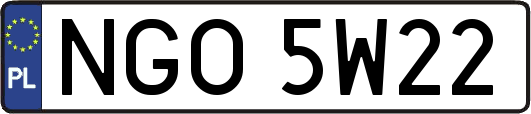 PL
NGO 5W22